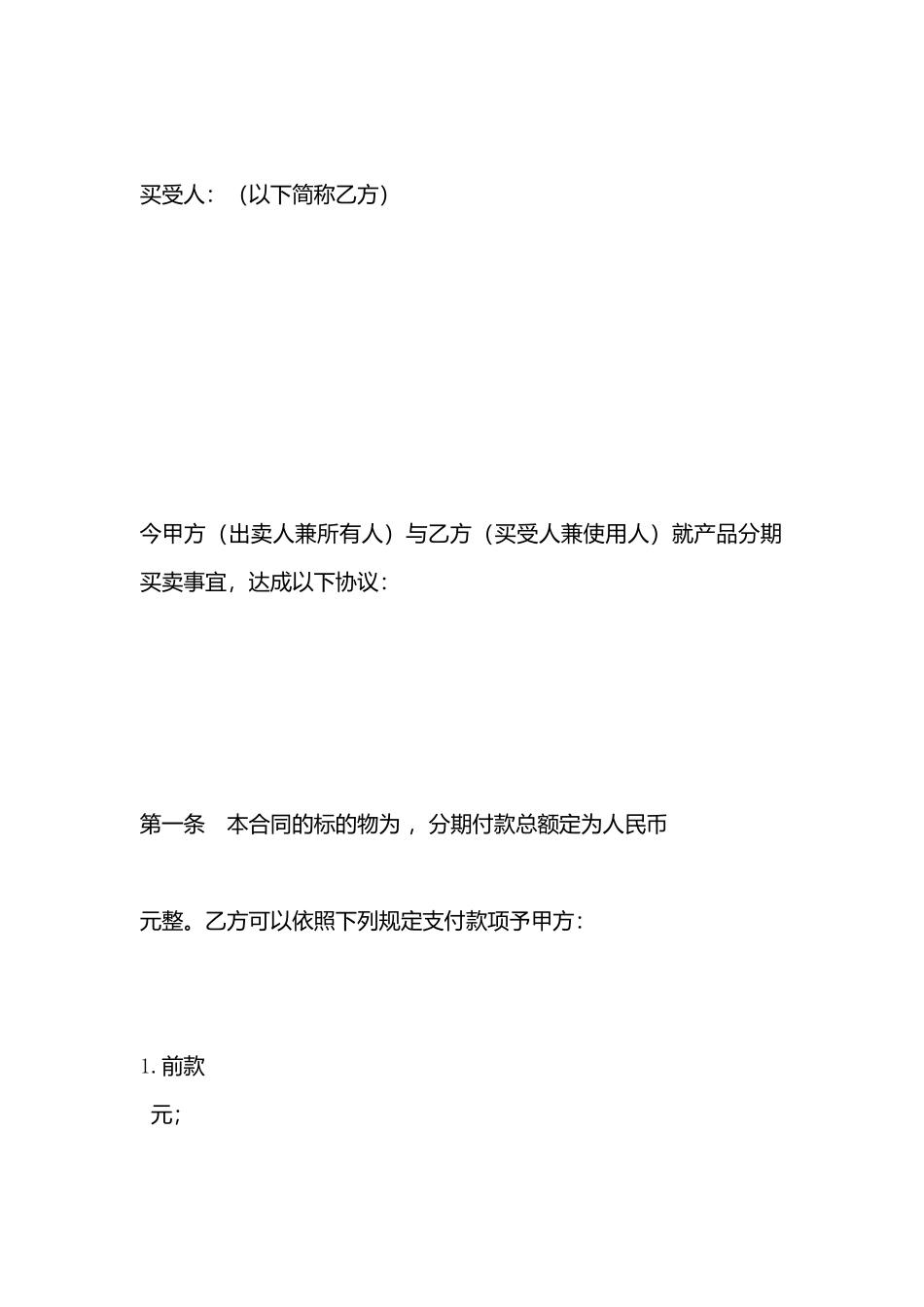 买受人：（以下简称乙方）

今甲方（出卖人兼所有人）与乙方（买受人兼使用人）就产品分期买卖事宜，达成以下协议：

第一条　本合同的标的物为，分期付款总额定为人民币

元整。乙方可以依照下列规定支付款项予甲方：

1. 前款
元；